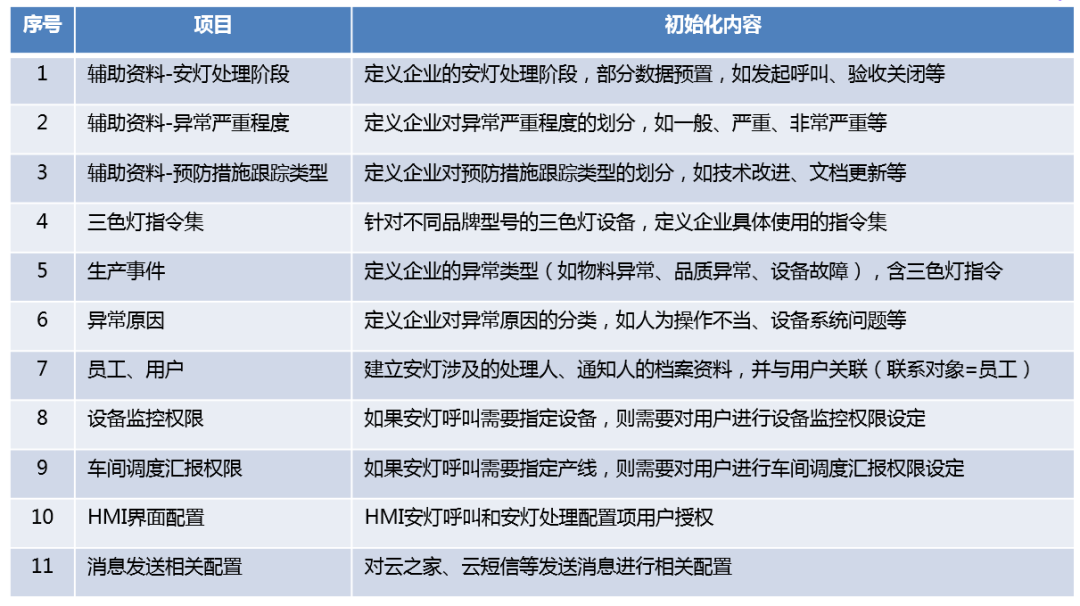 | 序号 | 项目 | 初始化内容 |
|---|---|---|
| 1 | 辅助资料-安灯处理阶段 | 定义企业的安灯处理阶段，部分数据预置，如发起呼叫、验收关闭等 |
| 2 | 辅助资料-异常严重程度 | 定义企业对异常严重程度的划分，如一般、严重、非常严重等 |
| 3 | 辅助资料-预防措施跟踪类型 | 定义企业对预防措施跟踪类型的划分，如技术改进、文档更新等 |
| 4 | 三色灯指令集 | 针对不同品牌型号的三色灯设备，定义企业具体使用的指令集 |
| 5 | 生产事件 | 定义企业的异常类型（如物料异常、品质异常、设备故障），含三色灯指令 |
| 6 | 异常原因 | 定义企业对异常原因的分类，如人为操作不当、设备系统问题等 |
| 7 | 员工、用户 | 建立安灯涉及的处理人、通知人的档案资料，并与用户关联（联系对象=员工） |
| 8 | 设备监控权限 | 如果安灯呼叫需要指定设备，则需要对用户进行设备监控权限设定 |
| 9 | 车间调度汇报权限 | 如果安灯呼叫需要指定产线，则需要对用户进行车间调度汇报权限设定 |
| 10 | HMI界面配置 | HMI安灯呼叫和安灯处理配置项用户授权 |
| 11 | 消息发送相关配置 | 对云之家、云短信等发送消息进行相关配置 |